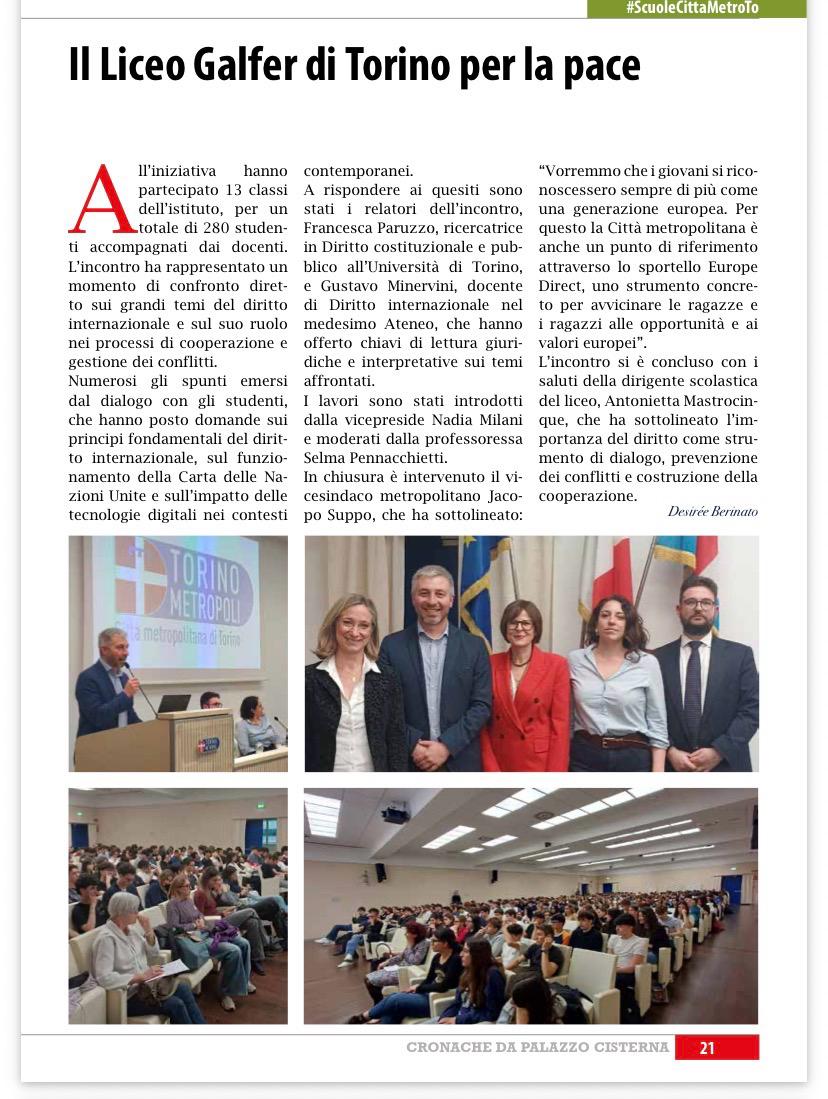 #ScuoleCittaMetroTo

Il Liceo Galfer di Torino per la pace

All'iniziativa hanno partecipato 13 classi dell'istituto, per un totale di 280 studenti accompagnati dai docenti. L'incontro ha rappresentato un momento di confronto diretto sui grandi temi del diritto internazionale e sul suo ruolo nei processi di cooperazione e gestione dei conflitti.
Numerosi gli spunti emersi dal dialogo con gli studenti, che hanno posto domande sui principi fondamentali del diritto internazionale, sul funzionamento della Carta delle Nazioni Unite e sull'impatto delle tecnologie digitali nei contesti contemporanei.
A rispondere ai quesiti sono stati i relatori dell'incontro, Francesca Paruzzo, ricercatrice in Diritto costituzionale e pubblico all'Università di Torino, e Gustavo Minervini, docente di Diritto internazionale nel medesimo Ateneo, che hanno offerto chiavi di lettura giuridiche e interpretative sui temi affrontati.
I lavori sono stati introdotti dalla vicepreside Nadia Milani e moderati dalla professoressa Selma Pennacchietti.
In chiusura è intervenuto il vicesindaco metropolitano Jacopo Suppo, che ha sottolineato: "Vorremmo che i giovani si riconoscessero sempre di più come una generazione europea. Per questo la Città metropolitana è anche un punto di riferimento attraverso lo sportello Europe Direct, uno strumento concreto per avvicinare le ragazze e i ragazzi alle opportunità e ai valori europei".
L'incontro si è concluso con i saluti della dirigente scolastica del liceo, Antonietta Mastrocinque, che ha sottolineato l'importanza del diritto come strumento di dialogo, prevenzione dei conflitti e costruzione della cooperazione.

Desirée Berinato

TORINO METROPOLI
Città metropolitana di Torino

CRONACHE DA PALAZZO CISTERNA 21